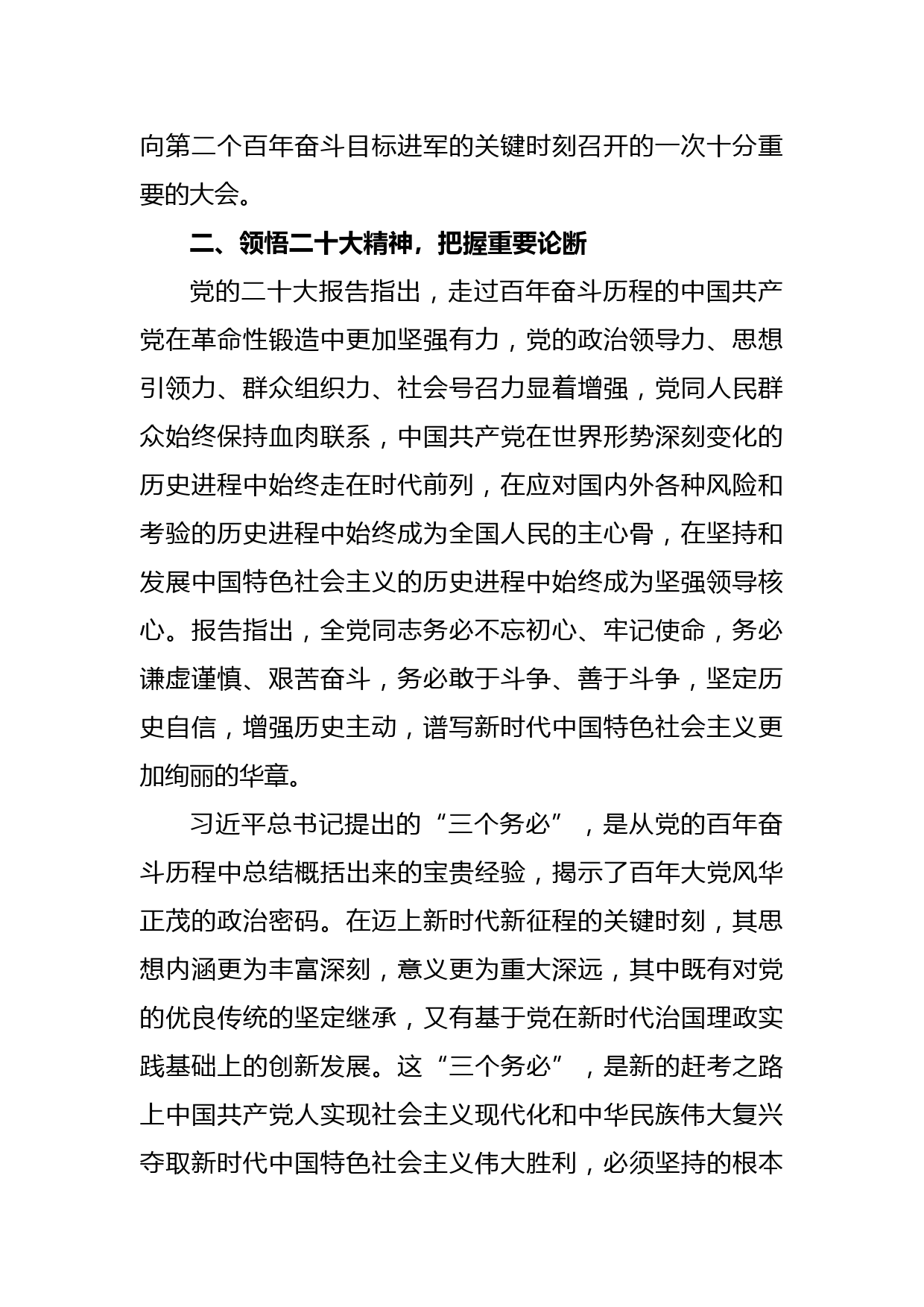 向第二个百年奋斗目标进军的关键时刻召开的一次十分重要的大会。

二、领悟二十大精神，把握重要论断

党的二十大报告指出，走过百年奋斗历程的中国共产党在革命性锻造中更加坚强有力，党的政治领导力、思想引领力、群众组织力、社会号召力显着增强，党同人民群众始终保持血肉联系，中国共产党在世界形势深刻变化的历史进程中始终走在时代前列，在应对国内外各种风险和考验的历史进程中始终成为全国人民的主心骨，在坚持和发展中国特色社会主义的历史进程中始终成为坚强领导核心。报告指出，全党同志务必不忘初心、牢记使命，务必谦虚谨慎、艰苦奋斗，务必敢于斗争、善于斗争，坚定历史自信，增强历史主动，谱写新时代中国特色社会主义更加绚丽的华章。

习近平总书记提出的“三个务必”，是从党的百年奋斗历程中总结概括出来的宝贵经验，揭示了百年大党风华正茂的政治密码。在迈上新时代新征程的关键时刻，其思想内涵更为丰富深刻，意义更为重大深远，其中既有对党的优良传统的坚定继承，又有基于党在新时代治国理政实践基础上的创新发展。这“三个务必”，是新的赶考之路上中国共产党人实现社会主义现代化和中华民族伟大复兴夺取新时代中国特色社会主义伟大胜利，必须坚持的根本